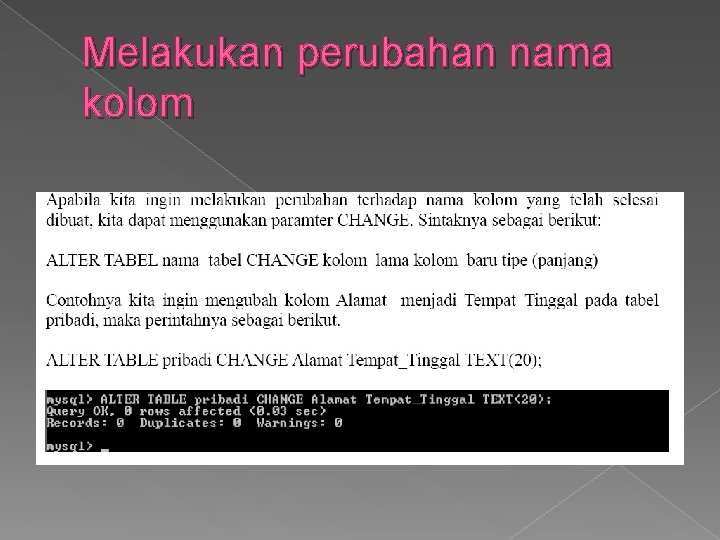 Melakukan perubahan nama kolom

Apabila kita ingin melakukan perubahan terhadap nama kolom yang telah selesai dibuat, kita dapat menggunakan paramter CHANGE. Sintaknya sebagai berikut:

ALTER TABEL nama tabel CHANGE kolom lama kolom baru tipe (panjang)

Contohnya kita ingin mengubah kolom Alamat menjadi Tempat Tinggal pada tabel pribadi, maka perintahnya sebagai berikut.

ALTER TABLE pribadi CHANGE Alamat Tempat_Tinggal TEXT(20);

mysql> ALTER TABLE pribadi CHANGE Alamat Tempat_Tinggal TEXT(20);
Query OK, 0 rows affected (0.03 sec)
Records: 0 Duplicates: 0 Warnings: 0

mysql> _